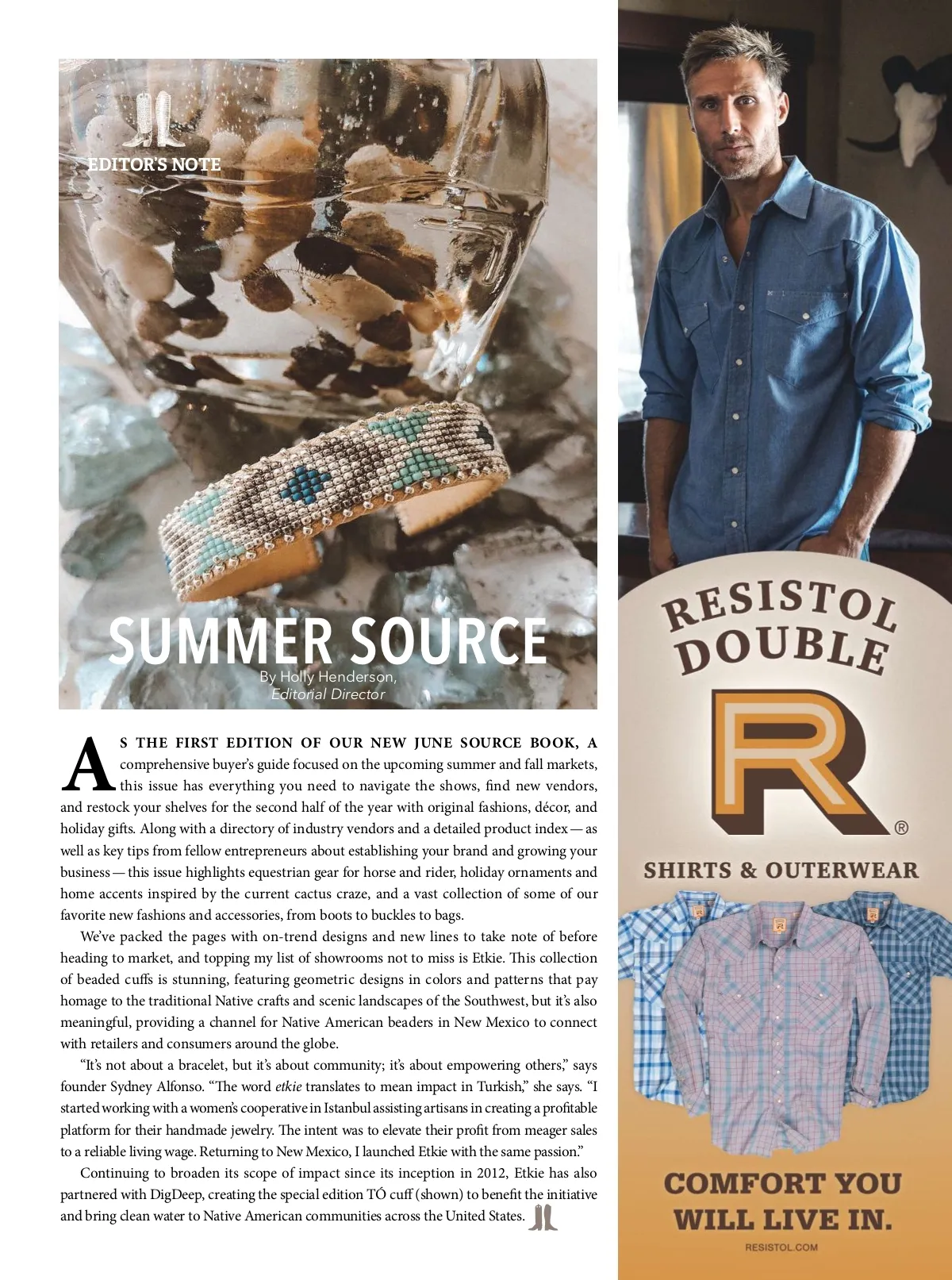 EDITOR'S NOTE

SUMMER SOURCE

By Holly Henderson, Editorial Director

AS THE FIRST EDITION OF OUR NEW JUNE SOURCE BOOK, A comprehensive buyer's guide focused on the upcoming summer and fall markets, this issue has everything you need to navigate the shows, find new vendors, and restock your shelves for the second half of the year with original fashions, décor, and holiday gifts. Along with a directory of industry vendors and a detailed product index — as well as key tips from fellow entrepreneurs about establishing your brand and growing your business — this issue highlights equestrian gear for horse and rider, holiday ornaments and home accents inspired by the current cactus craze, and a vast collection of some of our favorite new fashions and accessories, from boots to buckles to bags.

We've packed the pages with on-trend designs and new lines to take note of before heading to market, and topping my list of showrooms not to miss is Etkie. This collection of beaded cuffs is stunning, featuring geometric designs in colors and patterns that pay homage to the traditional Native crafts and scenic landscapes of the Southwest, but it's also meaningful, providing a channel for Native American beaders in New Mexico to connect with retailers and consumers around the globe.

"It's not about a bracelet, but it's about community; it's about empowering others," says founder Sydney Alfonso. "The word etkie translates to mean impact in Turkish," she says. "I started working with a women's cooperative in Istanbul assisting artisans in creating a profitable platform for their handmade jewelry. The intent was to elevate their profit from meager sales to a reliable living wage. Returning to New Mexico, I launched Etkie with the same passion."

Continuing to broaden its scope of impact since its inception in 2012, Etkie has also partnered with DigDeep, creating the special edition TÓ cuff (shown) to benefit the initiative and bring clean water to Native American communities across the United States.

RESISTOL DOUBLE

R ®

SHIRTS & OUTERWEAR

COMFORT YOU WILL LIVE IN.

RESISTOL.COM